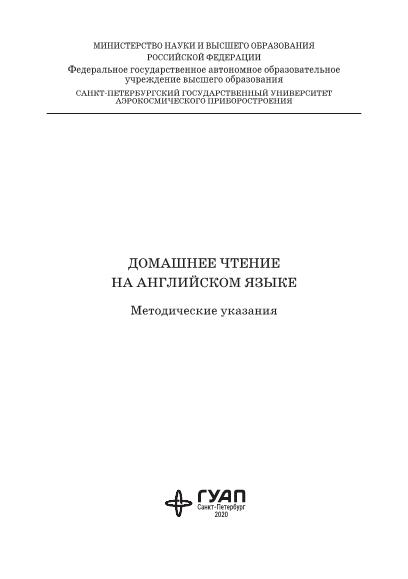 МИНИСТЕРСТВО НАУКИ И ВЫСШЕГО ОБРАЗОВАНИЯ
РОССИЙСКОЙ ФЕДЕРАЦИИ
Федеральное государственное автономное образовательное учреждение высшего образования
САНКТ-ПЕТЕРБУРГСКИЙ ГОСУДАРСТВЕННЫЙ УНИВЕРСИТЕТ АЭРОКОСМИЧЕСКОГО ПРИБОРОСТРОЕНИЯ

ДОМАШНЕЕ ЧТЕНИЕ
НА АНГЛИЙСКОМ ЯЗЫКЕ

Методические указания

ГУАП
Санкт-Петербург
2020